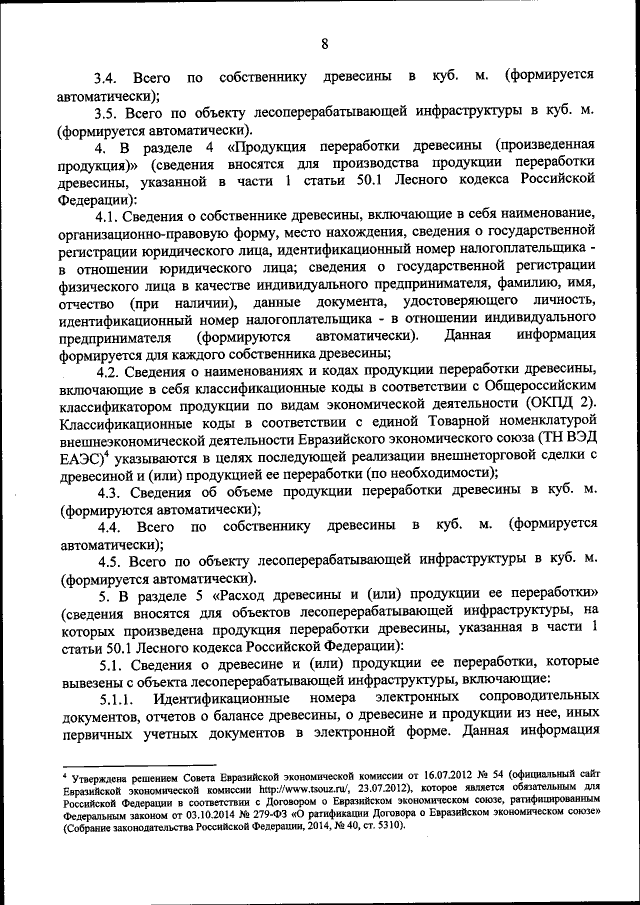 8

3.4. Всего по собственнику древесины в куб. м. (формируется автоматически);

3.5. Всего по объекту лесоперерабатывающей инфраструктуры в куб. м. (формируется автоматически).

4. В разделе 4 «Продукция переработки древесины (произведенная продукция)» (сведения вносятся для производства продукции переработки древесины, указанной в части 1 статьи 50.1 Лесного кодекса Российской Федерации):

4.1. Сведения о собственнике древесины, включающие в себя наименование, организационно-правовую форму, место нахождения, сведения о государственной регистрации юридического лица, идентификационный номер налогоплательщика - в отношении юридического лица; сведения о государственной регистрации физического лица в качестве индивидуального предпринимателя, фамилию, имя, отчество (при наличии), данные документа, удостоверяющего личность, идентификационный номер налогоплательщика - в отношении индивидуального предпринимателя (формируются автоматически). Данная информация формируется для каждого собственника древесины;

4.2. Сведения о наименованиях и кодах продукции переработки древесины, включающие в себя классификационные коды в соответствии с Общероссийским классификатором продукции по видам экономической деятельности (ОКПД 2). Классификационные коды в соответствии с единой Товарной номенклатурой внешнеэкономической деятельности Евразийского экономического союза (ТН ВЭД ЕАЭС)$^4$ указываются в целях последующей реализации внешнеторговой сделки с древесиной и (или) продукцией ее переработки (по необходимости);

4.3. Сведения об объеме продукции переработки древесины в куб. м. (формируются автоматически);

4.4. Всего по собственнику древесины в куб. м. (формируется автоматически);

4.5. Всего по объекту лесоперерабатывающей инфраструктуры в куб. м. (формируется автоматически).

5. В разделе 5 «Расход древесины и (или) продукции ее переработки» (сведения вносятся для объектов лесоперерабатывающей инфраструктуры, на которых произведена продукция переработки древесины, указанная в части 1 статьи 50.1 Лесного кодекса Российской Федерации):

5.1. Сведения о древесине и (или) продукции ее переработки, которые вывезены с объекта лесоперерабатывающей инфраструктуры, включающие:

5.1.1. Идентификационные номера электронных сопроводительных документов, отчетов о балансе древесины, о древесине и продукции из нее, иных первичных учетных документов в электронной форме. Данная информация

$^4$ Утверждена решением Совета Евразийской экономической комиссии от 16.07.2012 № 54 (официальный сайт Евразийской экономической комиссии http://www.tsouz.ru/, 23.07.2012), которое является обязательным для Российской Федерации в соответствии с Договором о Евразийском экономическом союзе, ратифицированным Федеральным законом от 03.10.2014 № 279-ФЗ «О ратификации Договора о Евразийском экономическом союзе» (Собрание законодательства Российской Федерации, 2014, № 40, ст. 5310).